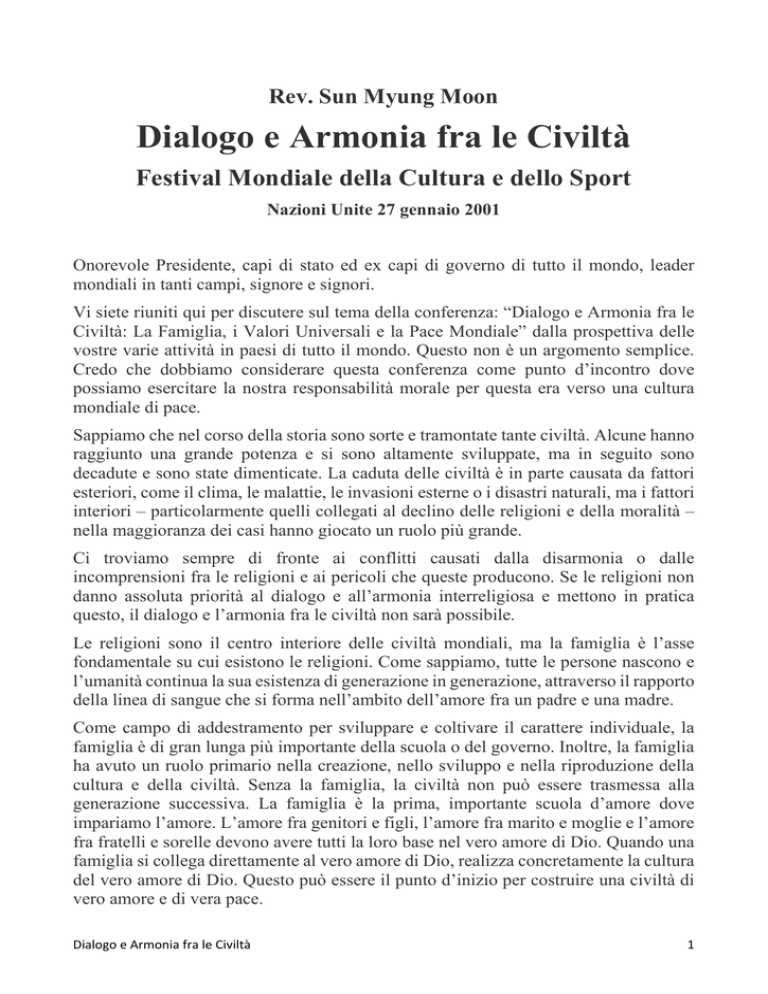 Rev. Sun Myung Moon

Dialogo e Armonia fra le Civiltà

Festival Mondiale della Cultura e dello Sport

Nazioni Unite 27 gennaio 2001

Onorevole Presidente, capi di stato ed ex capi di governo di tutto il mondo, leader mondiali in tanti campi, signore e signori.

Vi siete riuniti qui per discutere sul tema della conferenza: “Dialogo e Armonia fra le Civiltà: La Famiglia, i Valori Universali e la Pace Mondiale” dalla prospettiva delle vostre varie attività in paesi di tutto il mondo. Questo non è un argomento semplice. Credo che dobbiamo considerare questa conferenza come punto d’incontro dove possiamo esercitare la nostra responsabilità morale per questa era verso una cultura mondiale di pace.

Sappiamo che nel corso della storia sono sorte e tramontate tante civiltà. Alcune hanno raggiunto una grande potenza e si sono altamente sviluppate, ma in seguito sono decadute e sono state dimenticate. La caduta delle civiltà è in parte causata da fattori esteriori, come il clima, le malattie, le invasioni esterne o i disastri naturali, ma i fattori interiori – particolarmente quelli collegati al declino delle religioni e della moralità – nella maggioranza dei casi hanno giocato un ruolo più grande.

Ci troviamo sempre di fronte ai conflitti causati dalla disarmonia o dalle incomprensioni fra le religioni e ai pericoli che queste producono. Se le religioni non danno assoluta priorità al dialogo e all’armonia interreligiosa e mettono in pratica questo, il dialogo e l’armonia fra le civiltà non sarà possibile.

Le religioni sono il centro interiore delle civiltà mondiali, ma la famiglia è l’asse fondamentale su cui esistono le religioni. Come sappiamo, tutte le persone nascono e l’umanità continua la sua esistenza di generazione in generazione, attraverso il rapporto della linea di sangue che si forma nell’ambito dell’amore fra un padre e una madre.

Come campo di addestramento per sviluppare e coltivare il carattere individuale, la famiglia è di gran lunga più importante della scuola o del governo. Inoltre, la famiglia ha avuto un ruolo primario nella creazione, nello sviluppo e nella riproduzione della cultura e della civiltà. Senza la famiglia, la civiltà non può essere trasmessa alla generazione successiva. La famiglia è la prima, importante scuola d’amore dove impariamo l’amore. L’amore fra genitori e figli, l’amore fra marito e moglie e l’amore fra fratelli e sorelle devono avere tutti la loro base nel vero amore di Dio. Quando una famiglia si collega direttamente al vero amore di Dio, realizza concretamente la cultura del vero amore di Dio. Questo può essere il punto d’inizio per costruire una civiltà di vero amore e di vera pace.

Dialogo e Armonia fra le Civiltà 1